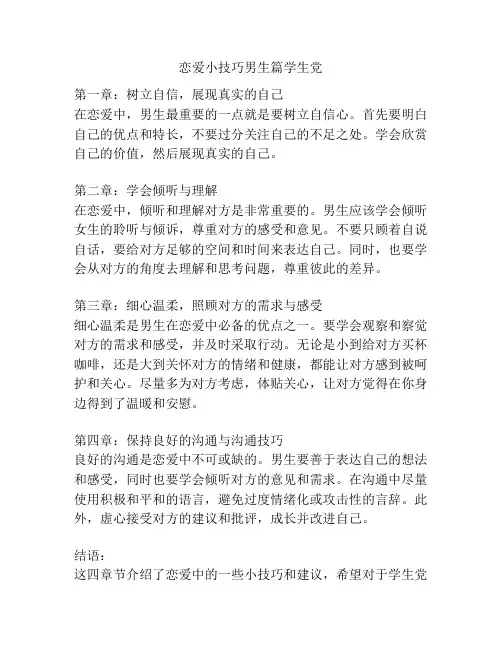 恋爱小技巧男生篇学生党

第一章：树立自信，展现真实的自己
在恋爱中，男生最重要的一点就是要树立自信心。首先要明白自己的优点和特长，不要过分关注自己的不足之处。学会欣赏自己的价值，然后展现真实的自己。

第二章：学会倾听与理解
在恋爱中，倾听和理解对方是非常重要的。男生应该学会倾听女生的聆听与倾诉，尊重对方的感受和意见。不要只顾着自说自话，要给对方足够的空间和时间来表达自己。同时，也要学会从对方的角度去理解和思考问题，尊重彼此的差异。

第三章：细心温柔，照顾对方的需求与感受
细心温柔是男生在恋爱中必备的优点之一。要学会观察和察觉对方的需求和感受，并及时采取行动。无论是小到给对方买杯咖啡，还是大到关怀对方的情绪和健康，都能让对方感到被呵护和关心。尽量多为对方考虑，体贴关心，让对方觉得在你身边得到了温暖和安慰。

第四章：保持良好的沟通与沟通技巧
良好的沟通是恋爱中不可或缺的。男生要善于表达自己的想法和感受，同时也要学会倾听对方的意见和需求。在沟通中尽量使用积极和平和的语言，避免过度情绪化或攻击性的言辞。此外，虚心接受对方的建议和批评，成长并改进自己。

结语：
这四章节介绍了恋爱中的一些小技巧和建议，希望对于学生党